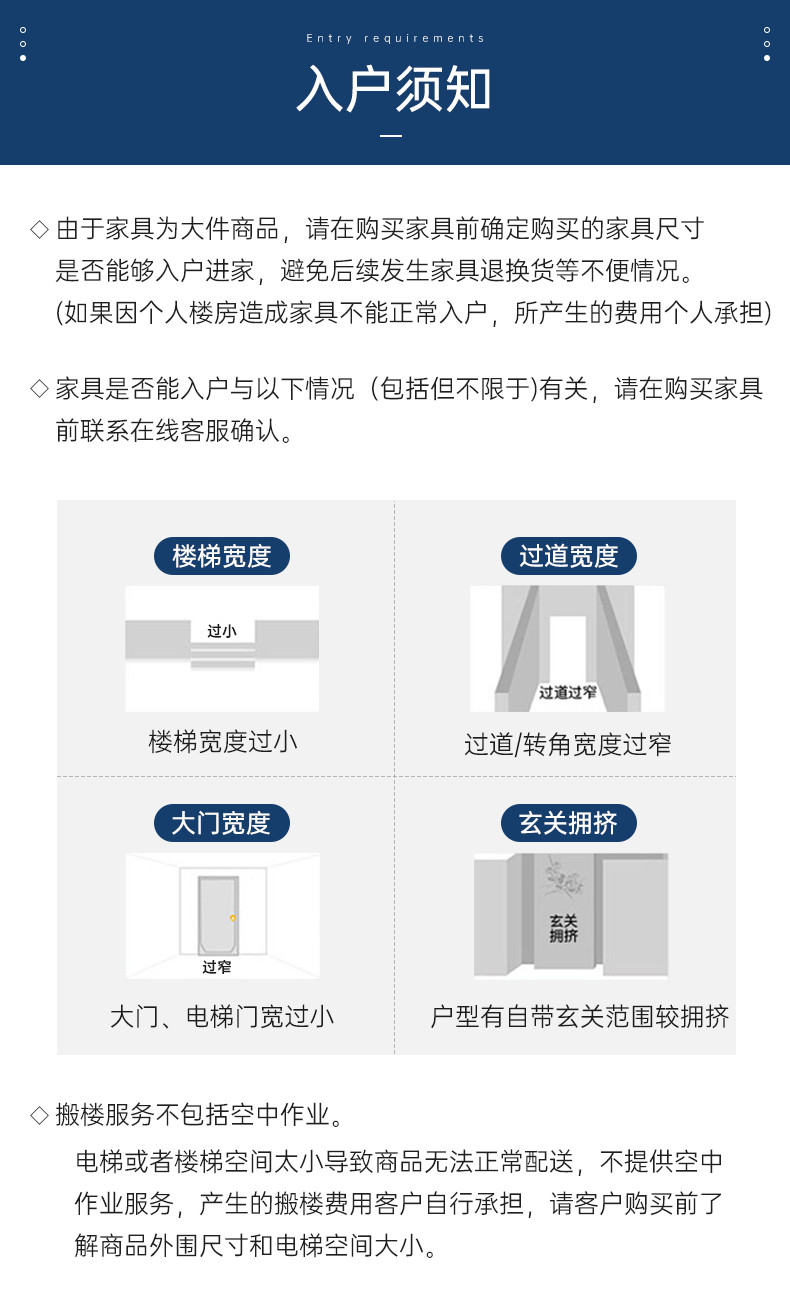 Entry requirements

入户须知

◇ 由于家具为大件商品，请在购买家具前确定购买的家具尺寸是否能够入户进家，避免后续发生家具退换货等不便情况。(如果因个人楼房造成家具不能正常入户，所产生的费用个人承担)

◇ 家具是否能入户与以下情况（包括但不限于)有关，请在购买家具前联系在线客服确认。

楼梯宽度

过小

楼梯宽度过小

过道宽度

过道过窄

过道/转角宽度过窄

大门宽度

过窄

大门、电梯门宽过小

玄关拥挤

玄关拥挤

户型有自带玄关范围较拥挤

◇ 搬楼服务不包括空中作业。

电梯或者楼梯空间太小导致商品无法正常配送，不提供空中作业服务，产生的搬楼费用客户自行承担，请客户购买前了解商品外围尺寸和电梯空间大小。